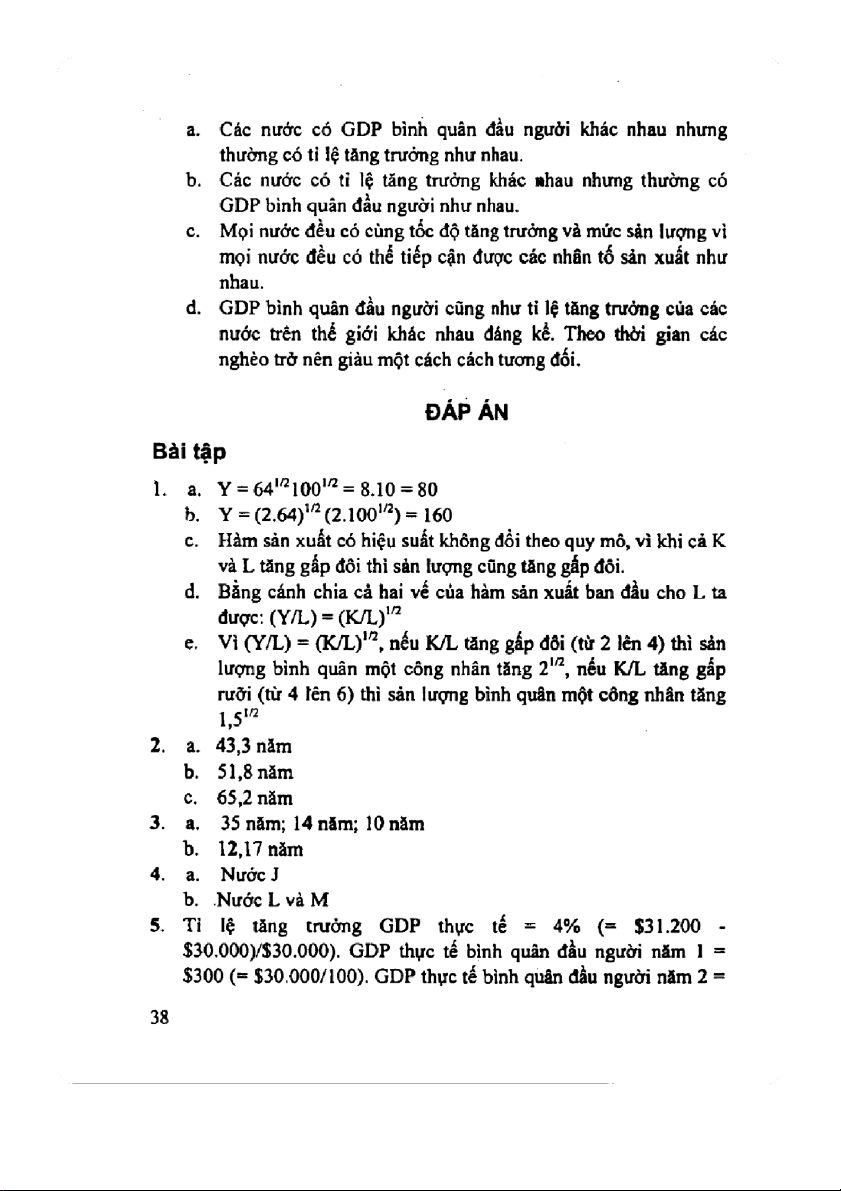 a. Các nước có GDP bình quân đầu người khác nhau nhưng thường có tỉ lệ tăng trưởng như nhau.

b. Các nước có tỉ lệ tăng trưởng khác nhau nhưng thường có GDP bình quân đầu người như nhau.

c. Mọi nước đều có cùng tốc độ tăng trưởng và mức sản lượng vì mọi nước đều có thể tiếp cận được các nhân tố sản xuất như nhau.

d. GDP bình quân đầu người cũng như tỉ lệ tăng trưởng của các nước trên thế giới khác nhau đáng kể. Theo thời gian các nghèo trở nên giàu một cách cách tương đối.

ĐÁP ÁN

Bài tập

1. a. $Y = 64^{1/2}100^{1/2} = 8.10 = 80$

b. $Y = (2.64)^{1/2}(2.100^{1/2}) = 160$

c. Hàm sản xuất có hiệu suất không đổi theo quy mô, vì khi cả K và L tăng gấp đôi thì sản lượng cũng tăng gấp đôi.

d. Bằng cánh chia cả hai vế của hàm sản xuất ban đầu cho L ta được: $(Y/L) = (K/L)^{1/2}$

e. Vì $(Y/L) = (K/L)^{1/2}$, nếu K/L tăng gấp đôi (từ 2 lên 4) thì sản lượng bình quân một công nhân tăng $2^{1/2}$, nếu K/L tăng gấp rưỡi (từ 4 lên 6) thì sản lượng bình quân một công nhân tăng $1,5^{1/2}$

2. a. 43,3 năm

b. 51,8 năm

c. 65,2 năm

3. a. 35 năm; 14 năm; 10 năm

b. 12,17 năm

4. a. Nước J

b. Nước L và M

5. Tỉ lệ tăng trưởng GDP thực tế = 4% (= \$31.200 - \$30.000)/\$30.000). GDP thực tế bình quân đầu người năm 1 = \$300 (= \$30.000/100). GDP thực tế bình quân đầu người năm 2 =

38